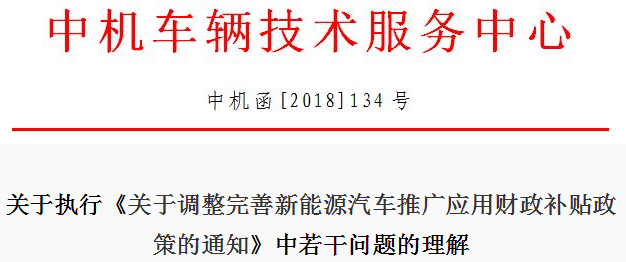 中机车辆技术服务中心

中机函[2018]134号

关于执行《关于调整完善新能源汽车推广应用财政补贴政策的通知》中若干问题的理解